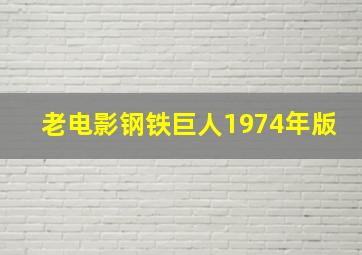 老电影钢铁巨人1974年版